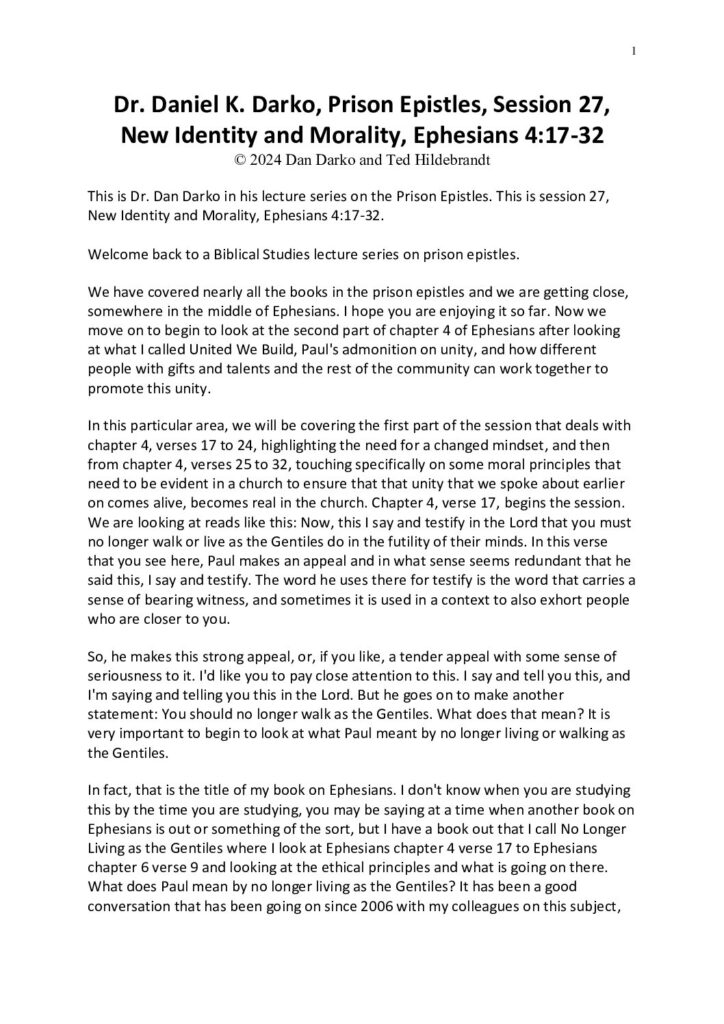 1

Dr. Daniel K. Darko, Prison Epistles, Session 27, New Identity and Morality, Ephesians 4:17-32

© 2024 Dan Darko and Ted Hildebrandt

This is Dr. Dan Darko in his lecture series on the Prison Epistles. This is session 27, New Identity and Morality, Ephesians 4:17-32.

Welcome back to a Biblical Studies lecture series on prison epistles.

We have covered nearly all the books in the prison epistles and we are getting close, somewhere in the middle of Ephesians. I hope you are enjoying it so far. Now we move on to begin to look at the second part of chapter 4 of Ephesians after looking at what I called United We Build, Paul's admonition on unity, and how different people with gifts and talents and the rest of the community can work together to promote this unity.

In this particular area, we will be covering the first part of the session that deals with chapter 4, verses 17 to 24, highlighting the need for a changed mindset, and then from chapter 4, verses 25 to 32, touching specifically on some moral principles that need to be evident in a church to ensure that that unity that we spoke about earlier on comes alive, becomes real in the church. Chapter 4, verse 17, begins the session. We are looking at reads like this: Now, this I say and testify in the Lord that you must no longer walk or live as the Gentiles do in the futility of their minds. In this verse that you see here, Paul makes an appeal and in what sense seems redundant that he said this, I say and testify. The word he uses there for testify is the word that carries a sense of bearing witness, and sometimes it is used in a context to also exhort people who are closer to you.

So, he makes this strong appeal, or, if you like, a tender appeal with some sense of seriousness to it. I'd like you to pay close attention to this. I say and tell you this, and I'm saying and telling you this in the Lord. But he goes on to make another statement: You should no longer walk as the Gentiles. What does that mean? It is very important to begin to look at what Paul meant by no longer living or walking as the Gentiles.

In fact, that is the title of my book on Ephesians. I don't know when you are studying this by the time you are studying, you may be saying at a time when another book on Ephesians is out or something of the sort, but I have a book out that I call No Longer Living as the Gentiles where I look at Ephesians chapter 4 verse 17 to Ephesians chapter 6 verse 9 and looking at the ethical principles and what is going on there. What does Paul mean by no longer living as the Gentiles? It has been a good conversation that has been going on since 2006 with my colleagues on this subject,